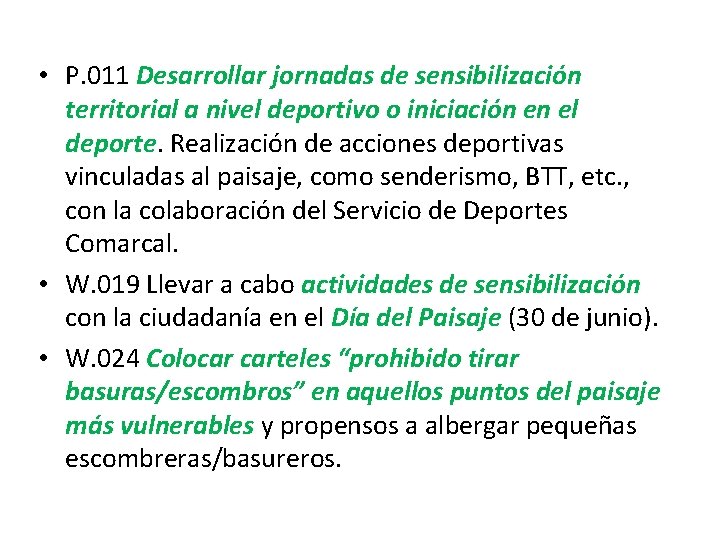 • P.011 Desarrollar jornadas de sensibilización territorial a nivel deportivo o iniciación en el deporte. Realización de acciones deportivas vinculadas al paisaje, como senderismo, BTT, etc., con la colaboración del Servicio de Deportes Comarcal.

• W.019 Llevar a cabo actividades de sensibilización con la ciudadanía en el Día del Paisaje (30 de junio).

• W.024 Colocar carteles “prohibido tirar basuras/escombros” en aquellos puntos del paisaje más vulnerables y propensos a albergar pequeñas escombreras/basureros.